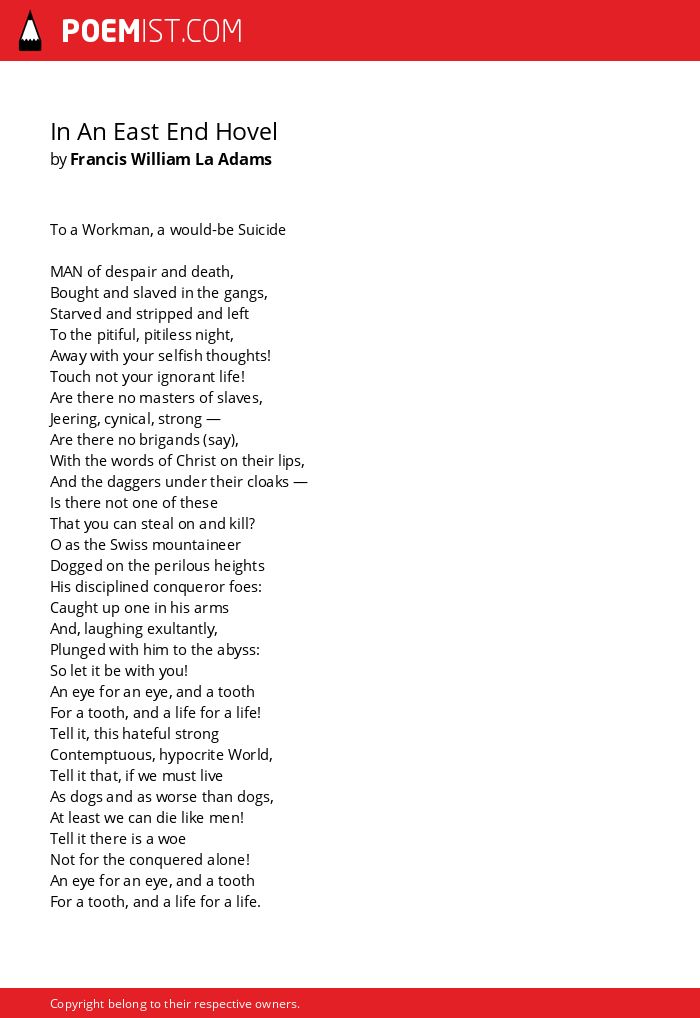 POEMIST.COM

In An East End Hovel
by Francis William La Adams

To a Workman, a would-be Suicide

MAN of despair and death,
Bought and slaved in the gangs,
Starved and stripped and left
To the pitiful, pitiless night,
Away with your selfish thoughts!
Touch not your ignorant life!
Are there no masters of slaves,
Jeering, cynical, strong —
Are there no brigands (say),
With the words of Christ on their lips,
And the daggers under their cloaks —
Is there not one of these
That you can steal on and kill?
O as the Swiss mountaineer
Dogged on the perilous heights
His disciplined conqueror foes:
Caught up one in his arms
And, laughing exultantly,
Plunged with him to the abyss:
So let it be with you!
An eye for an eye, and a tooth
For a tooth, and a life for a life!
Tell it, this hateful strong
Contemptuous, hypocrite World,
Tell it that, if we must live
As dogs and as worse than dogs,
At least we can die like men!
Tell it there is a woe
Not for the conquered alone!
An eye for an eye, and a tooth
For a tooth, and a life for a life.

Copyright belong to their respective owners.